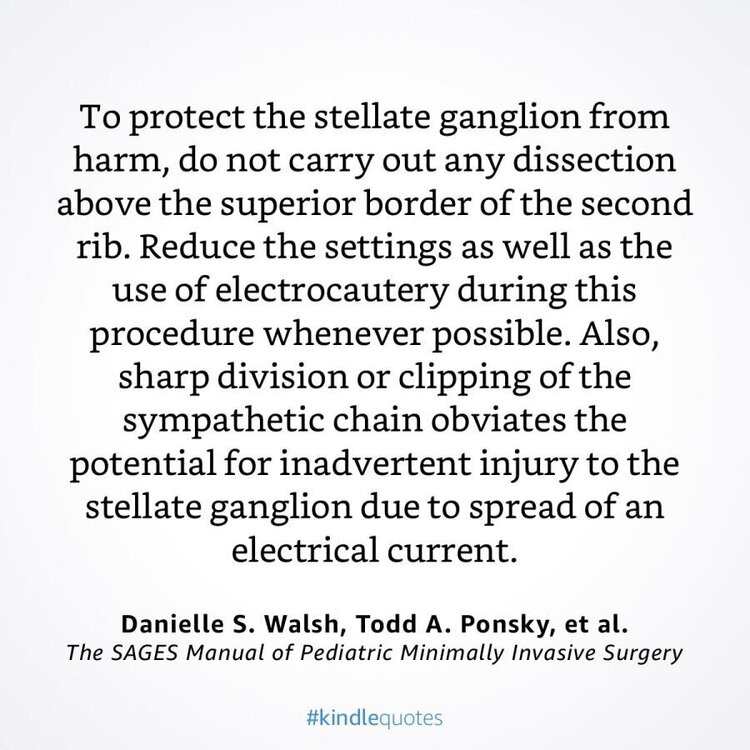 To protect the stellate ganglion from harm, do not carry out any dissection above the superior border of the second rib. Reduce the settings as well as the use of electrocautery during this procedure whenever possible. Also, sharp division or clipping of the sympathetic chain obviates the potential for inadvertent injury to the stellate ganglion due to spread of an electrical current.

Danielle S. Walsh, Todd A. Ponsky, et al.
The SAGES Manual of Pediatric Minimally Invasive Surgery

#kindlequotes